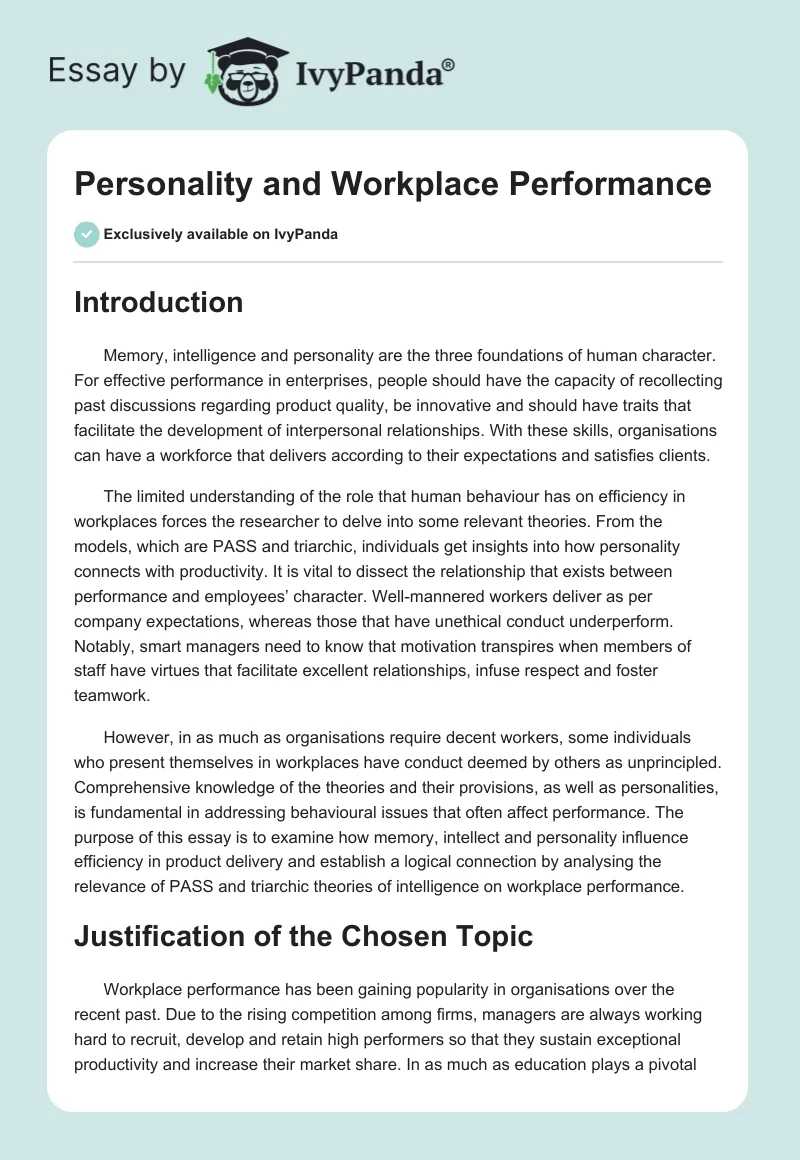 Essay by IvyPanda®

Personality and Workplace Performance

Exclusively available on IvyPanda

Introduction

Memory, intelligence and personality are the three foundations of human character. For effective performance in enterprises, people should have the capacity of recollecting past discussions regarding product quality, be innovative and should have traits that facilitate the development of interpersonal relationships. With these skills, organisations can have a workforce that delivers according to their expectations and satisfies clients.

The limited understanding of the role that human behaviour has on efficiency in workplaces forces the researcher to delve into some relevant theories. From the models, which are PASS and triarchic, individuals get insights into how personality connects with productivity. It is vital to dissect the relationship that exists between performance and employees' character. Well-mannered workers deliver as per company expectations, whereas those that have unethical conduct underperform. Notably, smart managers need to know that motivation transpires when members of staff have virtues that facilitate excellent relationships, infuse respect and foster teamwork.

However, in as much as organisations require decent workers, some individuals who present themselves in workplaces have conduct deemed by others as unprincipled. Comprehensive knowledge of the theories and their provisions, as well as personalities, is fundamental in addressing behavioural issues that often affect performance. The purpose of this essay is to examine how memory, intellect and personality influence efficiency in product delivery and establish a logical connection by analysing the relevance of PASS and triarchic theories of intelligence on workplace performance.

Justification of the Chosen Topic

Workplace performance has been gaining popularity in organisations over the recent past. Due to the rising competition among firms, managers are always working hard to recruit, develop and retain high performers so that they sustain exceptional productivity and increase their market share. In as much as education plays a pivotal